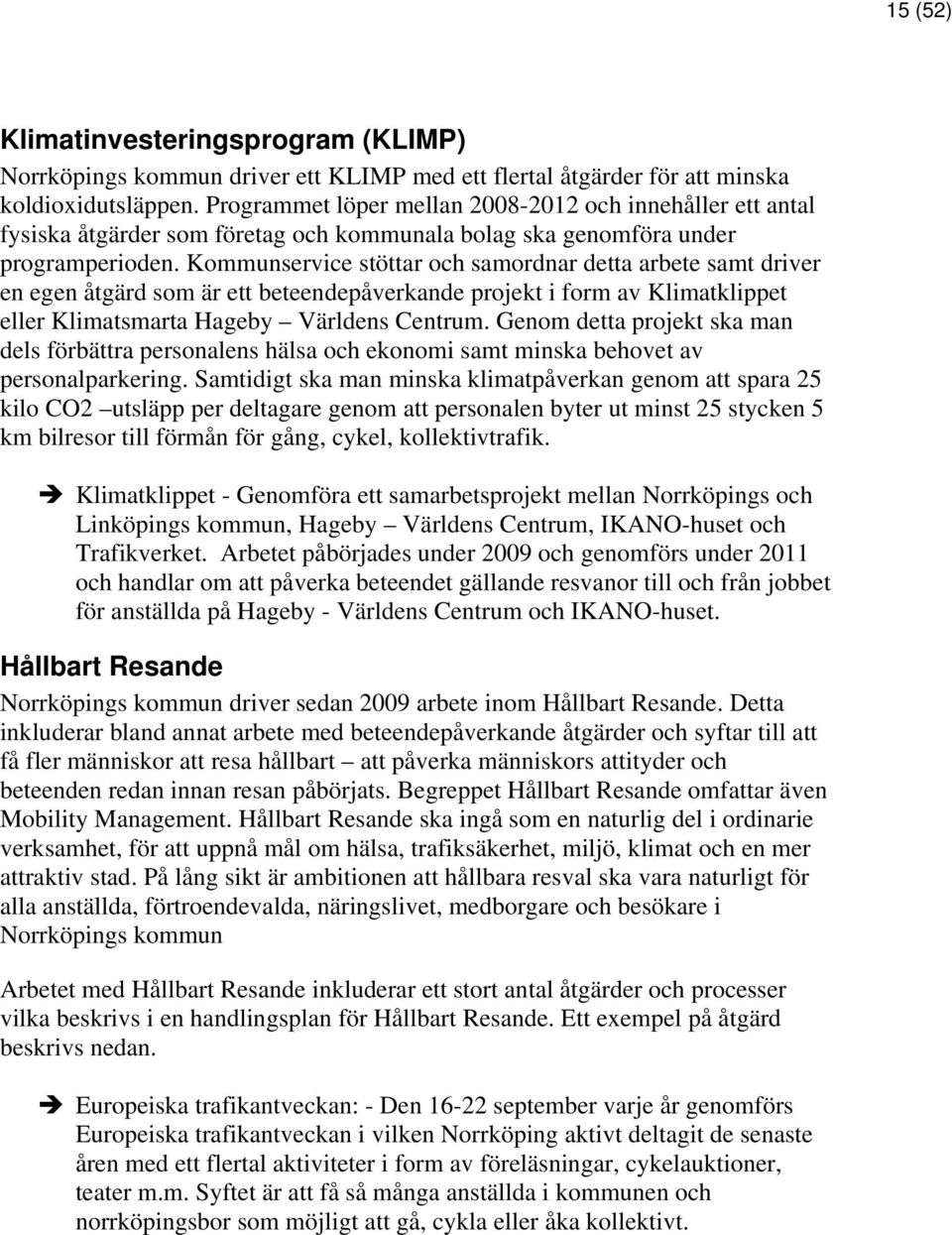 15 (52)

Klimatinvesteringsprogram (KLIMP)

Norrköpings kommun driver ett KLIMP med ett flertal åtgärder för att minska koldioxidutsläppen. Programmet löper mellan 2008-2012 och innehåller ett antal fysiska åtgärder som företag och kommunala bolag ska genomföra under programperioden. Kommunservice stöttar och samordnar detta arbete samt driver en egen åtgärd som är ett beteendepåverkande projekt i form av Klimatklippet eller Klimatsmarta Hageby – Världens Centrum. Genom detta projekt ska man dels förbättra personalens hälsa och ekonomi samt minska behovet av personalparkering. Samtidigt ska man minska klimatpåverkan genom att spara 25 kilo CO2 –utsläpp per deltagare genom att personalen byter ut minst 25 stycken 5 km bilresor till förmån för gång, cykel, kollektivtrafik.

➔ Klimatklippet - Genomföra ett samarbetsprojekt mellan Norrköpings och Linköpings kommun, Hageby – Världens Centrum, IKANO-huset och Trafikverket. Arbetet påbörjades under 2009 och genomförs under 2011 och handlar om att påverka beteendet gällande resvanor till och från jobbet för anställda på Hageby - Världens Centrum och IKANO-huset.

Hållbart Resande

Norrköpings kommun driver sedan 2009 arbete inom Hållbart Resande. Detta inkluderar bland annat arbete med beteendepåverkande åtgärder och syftar till att få fler människor att resa hållbart – att påverka människors attityder och beteenden redan innan resan påbörjats. Begreppet Hållbart Resande omfattar även Mobility Management. Hållbart Resande ska ingå som en naturlig del i ordinarie verksamhet, för att uppnå mål om hälsa, trafiksäkerhet, miljö, klimat och en mer attraktiv stad. På lång sikt är ambitionen att hållbara resval ska vara naturligt för alla anställda, förtroendevalda, näringslivet, medborgare och besökare i Norrköpings kommun

Arbetet med Hållbart Resande inkluderar ett stort antal åtgärder och processer vilka beskrivs i en handlingsplan för Hållbart Resande. Ett exempel på åtgärd beskrivs nedan.

➔ Europeiska trafikantveckan: - Den 16-22 september varje år genomförs Europeiska trafikantveckan i vilken Norrköping aktivt deltagit de senaste åren med ett flertal aktiviteter i form av föreläsningar, cykelauktioner, teater m.m. Syftet är att få så många anställda i kommunen och norrköpingsbor som möjligt att gå, cykla eller åka kollektivt.